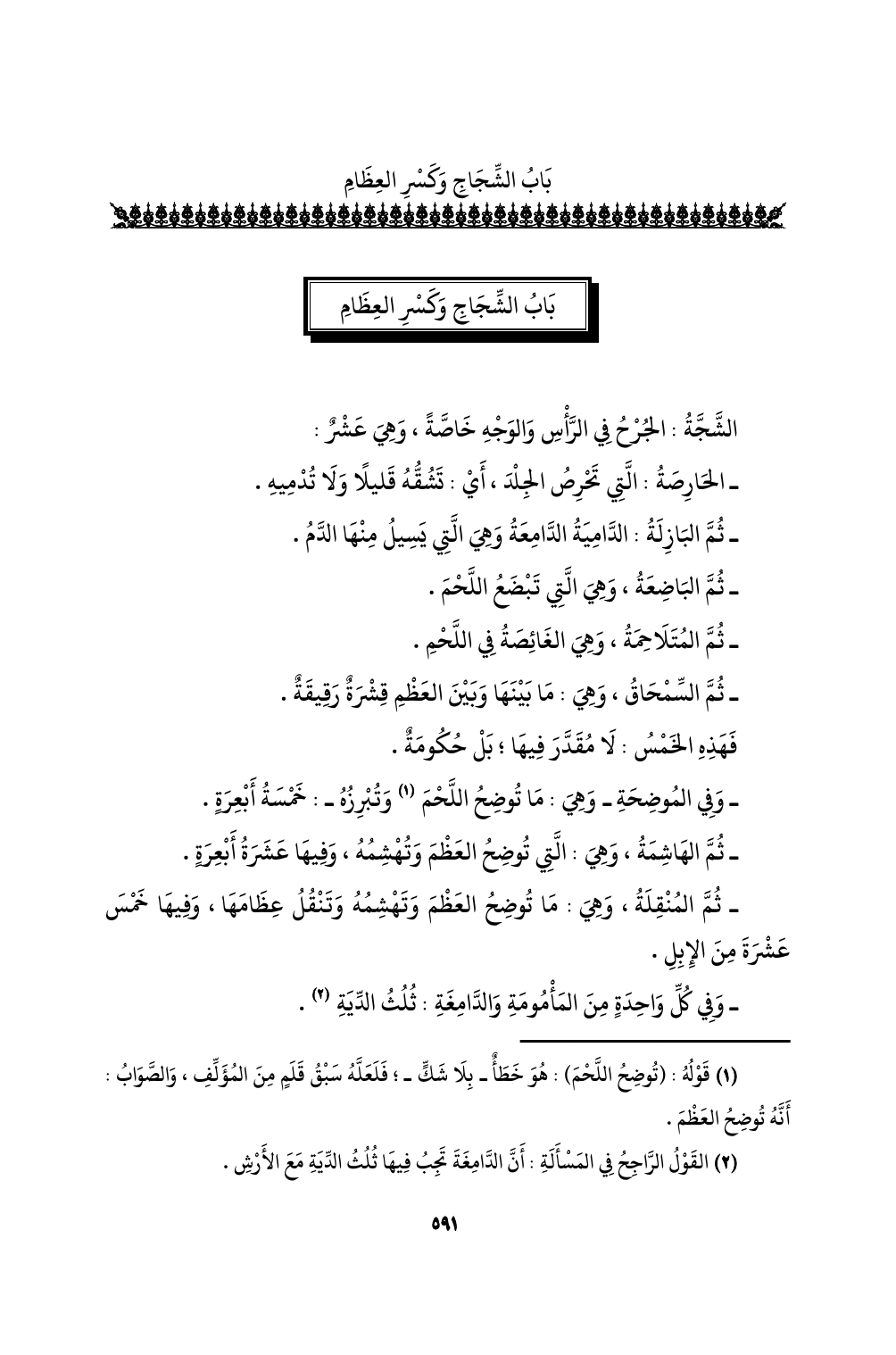 بَابُ الشِّجَاجِ وَكَسْرِ العِظَامِ

بَابُ الشِّجَاجِ وَكَسْرِ العِظَامِ

الشَّجَّةُ : الجُرْحُ فِي الرَّأْسِ وَالوَجْهِ خَاصَّةً ، وَهِيَ عَشْرٌ :

ـ الحَارِصَةُ : الَّتِي تَحْرِصُ الجِلْدَ ، أَيْ : تَشُقُّهُ قَلِيلًا وَلَا تُدْمِيهِ .

ـ ثُمَّ البَازِلَةُ : الدَّامِيَةُ الدَّامِعَةُ وَهِيَ الَّتِي يَسِيلُ مِنْهَا الدَّمُ .

ـ ثُمَّ البَاضِعَةُ ، وَهِيَ الَّتِي تَبْضَعُ اللَّحْمَ .

ـ ثُمَّ المُتَلَاحِمَةُ ، وَهِيَ الغَائِصَةُ فِي اللَّحْمِ .

ـ ثُمَّ السِّمْحَاقُ ، وَهِيَ : مَا بَيْنَهَا وَبَيْنَ العَظْمِ قِشْرَةٌ رَقِيقَةٌ .

فَهَذِهِ الخَمْسُ : لَا مُقَدَّرَ فِيهَا ؛ بَلْ حُكُومَةٌ .

ـ وَفِي المُوضِحَةِ ـ وَهِيَ : مَا تُوضِحُ اللَّحْمَ (١) وَتُبْرِزُهُ ـ : خَمْسَةُ أَبْعِرَةٍ .

ـ ثُمَّ الهَاشِمَةُ ، وَهِيَ : الَّتِي تُوضِحُ العَظْمَ وَتُهْشِمُهُ ، وَفِيهَا عَشَرَةُ أَبْعِرَةٍ .

ـ ثُمَّ المُنْقِلَةُ ، وَهِيَ : مَا تُوضِحُ العَظْمَ وَتَهْشِمُهُ وَتَنْقُلُ عِظَامَهَا ، وَفِيهَا خَمْسَ عَشْرَةَ مِنَ الإِبِلِ .

ـ وَفِي كُلِّ وَاحِدَةٍ مِنَ المَأْمُومَةِ وَالدَّامِغَةِ : ثُلُثُ الدِّيَةِ (٢) .

(١) قَوْلُهُ : (تُوضِحُ اللَّحْمَ) : هُوَ خَطَأٌ ـ بِلَا شَكٍّ ـ ؛ فَلَعَلَّهُ سَبْقُ قَلَمٍ مِنَ المُؤَلِّفِ ، وَالصَّوَابُ : أَنَّهُ تُوضِحُ العَظْمَ .

(٢) القَوْلُ الرَّاجِحُ فِي المَسْأَلَةِ : أَنَّ الدَّامِغَةَ تَجِبُ فِيهَا ثُلُثُ الدِّيَةِ مَعَ الأَرْشِ .

٥٩١